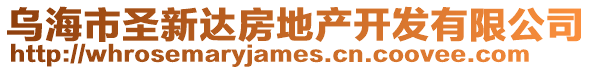 乌海市圣新达房地产开发有限公司
http://whrosemaryjames.cn.coovee.com